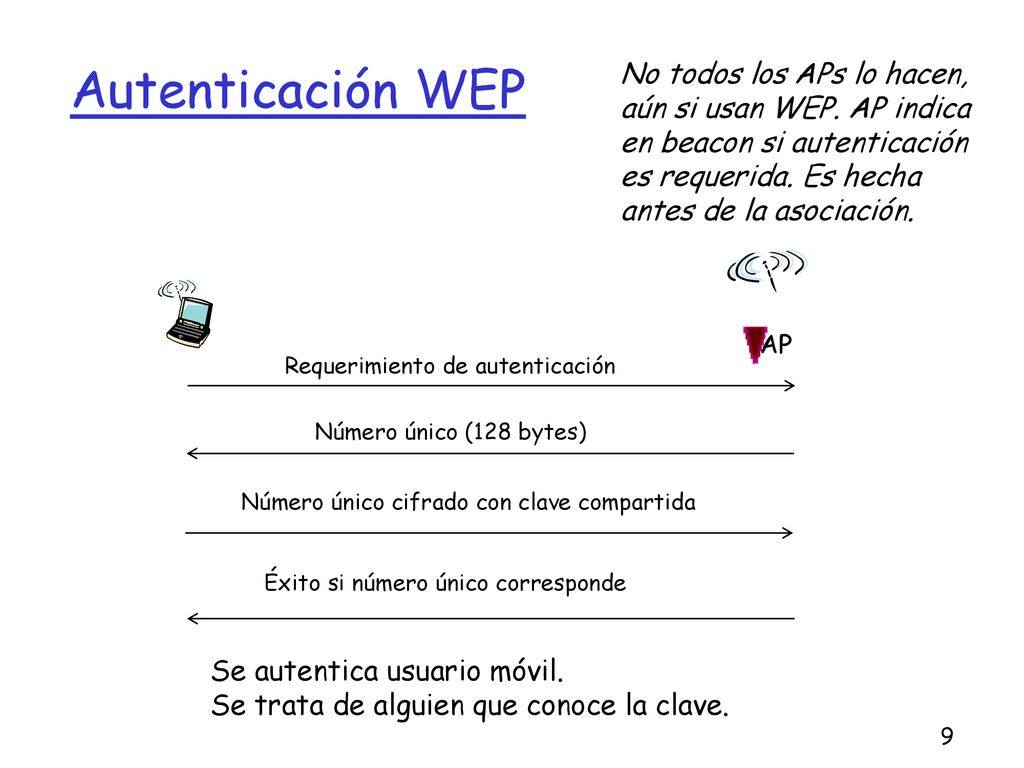 Autenticación WEP

No todos los APs lo hacen, aún si usan WEP. AP indica en beacon si autenticación es requerida. Es hecha antes de la asociación.

AP

Requerimiento de autenticación

Número único (128 bytes)

Número único cifrado con clave compartida

Éxito si número único corresponde

Se autentica usuario móvil.
Se trata de alguien que conoce la clave.

9